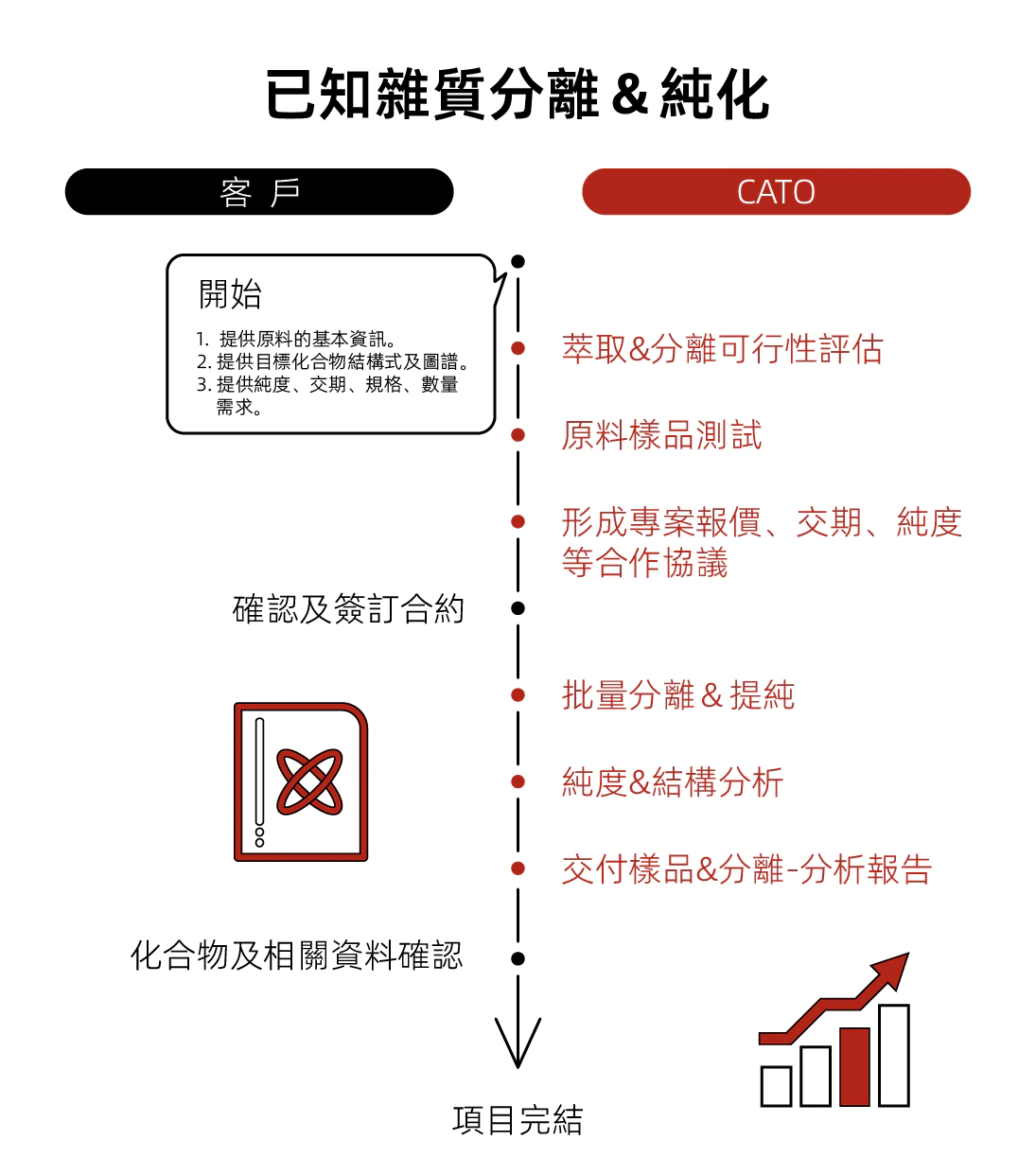 已知雜質分離 & 純化

客 戶

CATO

開始

1. 提供原料的基本資訊。
2. 提供目標化合物結構式及圖譜。
3. 提供純度、交期、規格、數量需求。

萃取&分離可行性評估

原料樣品測試

形成專案報價、交期、純度等合作協議

確認及簽訂合約

批量分離 & 提純

純度&結構分析

交付樣品&分離-分析報告

化合物及相關資料確認

項目完結